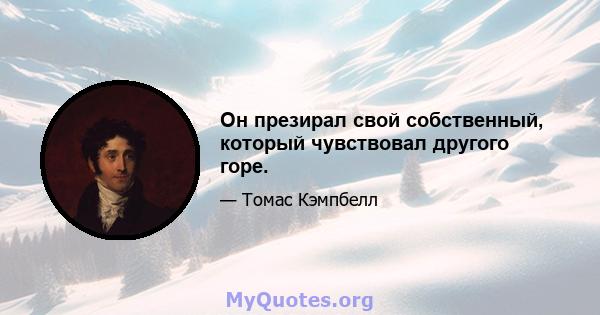 Он презирал свой собственный, который чувствовал другого горе.

— Томас Кэмпбелл

MyQuotes.org